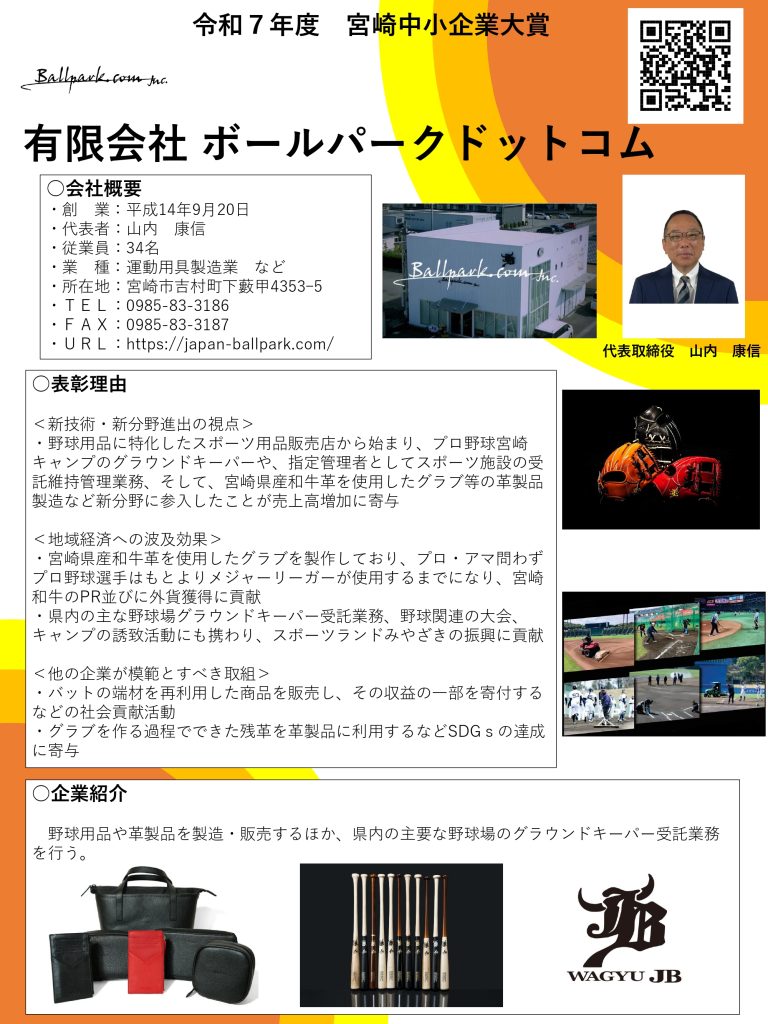 令和７年度　宮崎中小企業大賞

Ballpark.com Inc.

有限会社 ボールパークドットコム

○会社概要
・創　業：平成14年9月20日
・代表者：山内　康信
・従業員：34名
・業　種：運動用具製造業　など
・所在地：宮崎市吉村町下藪甲4353-5
・ＴＥＬ：0985-83-3186
・ＦＡＸ：0985-83-3187
・ＵＲＬ：https://japan-ballpark.com/

Ballpark.com Inc.

代表取締役　山内　康信

○表彰理由

＜新技術・新分野進出の視点＞
・野球用品に特化したスポーツ用品販売店から始まり、プロ野球宮崎キャンプのグラウンドキーパーや、指定管理者としてスポーツ施設の受託維持管理業務、そして、宮崎県産和牛革を使用したグラブ等の革製品製造など新分野に参入したことが売上高増加に寄与

＜地域経済への波及効果＞
・宮崎県産和牛革を使用したグラブを製作しており、プロ・アマ問わずプロ野球選手はもとよりメジャーリーガーが使用するまでになり、宮崎和牛のPR並びに外貨獲得に貢献
・県内の主な野球場グラウンドキーパー受託業務、野球関連の大会、キャンプの誘致活動にも携わり、スポーツランドみやざきの振興に貢献

＜他の企業が模範とすべき取組＞
・バットの端材を再利用した商品を販売し、その収益の一部を寄付するなどの社会貢献活動
・グラブを作る過程でできた残革を革製品に利用するなどSDGｓの達成に寄与

○企業紹介

野球用品や革製品を製造・販売するほか、県内の主要な野球場のグラウンドキーパー受託業務を行う。

JB
WAGYU JB